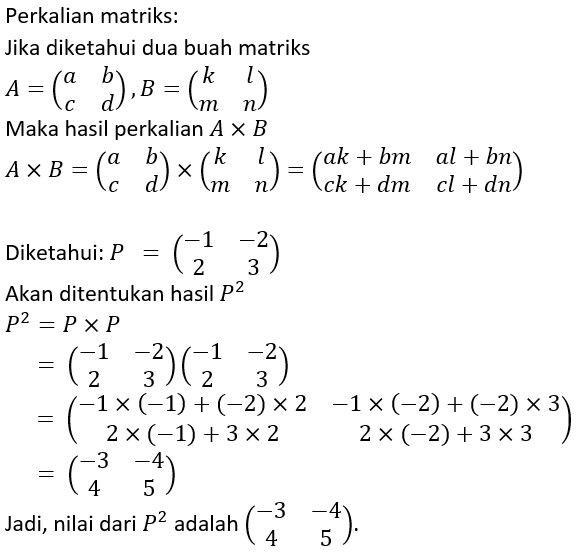 Perkalian matriks:
Jika diketahui dua buah matriks
$A = \begin{pmatrix} a & b \\ c & d \end{pmatrix}, B = \begin{pmatrix} k & l \\ m & n \end{pmatrix}$
Maka hasil perkalian $A \times B$
$A \times B = \begin{pmatrix} a & b \\ c & d \end{pmatrix} \times \begin{pmatrix} k & l \\ m & n \end{pmatrix} = \begin{pmatrix} ak + bm & al + bn \\ ck + dm & cl + dn \end{pmatrix}$

Diketahui: $P = \begin{pmatrix} -1 & -2 \\ 2 & 3 \end{pmatrix}$
Akan ditentukan hasil $P^2$
$P^2 = P \times P$
$= \begin{pmatrix} -1 & -2 \\ 2 & 3 \end{pmatrix} \begin{pmatrix} -1 & -2 \\ 2 & 3 \end{pmatrix}$
$= \begin{pmatrix} -1 \times (-1) + (-2) \times 2 & -1 \times (-2) + (-2) \times 3 \\ 2 \times (-1) + 3 \times 2 & 2 \times (-2) + 3 \times 3 \end{pmatrix}$
$= \begin{pmatrix} -3 & -4 \\ 4 & 5 \end{pmatrix}$
Jadi, nilai dari $P^2$ adalah $\begin{pmatrix} -3 & -4 \\ 4 & 5 \end{pmatrix}$.